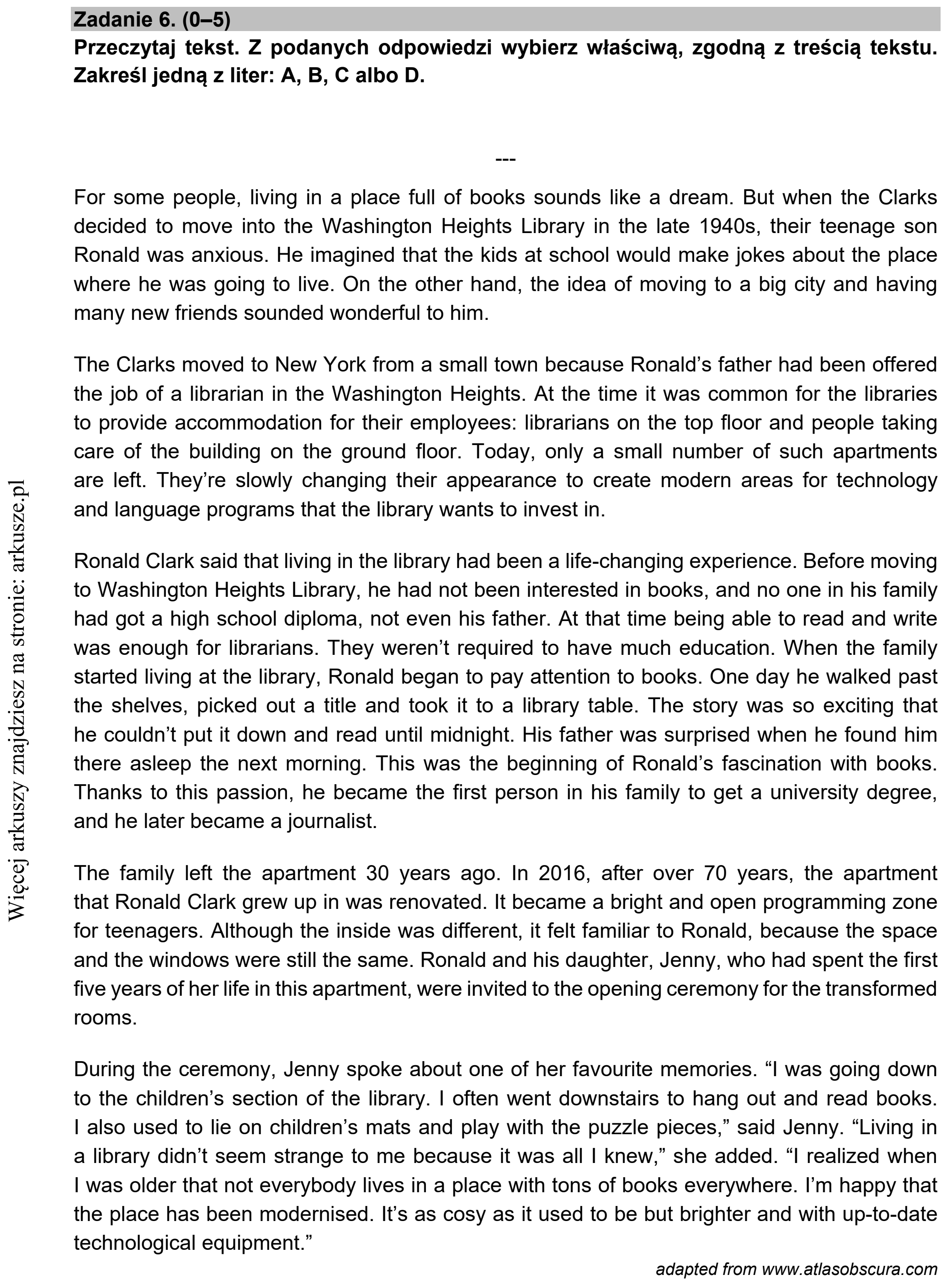 Zadanie 6. (0–5)

Przeczytaj tekst. Z podanych odpowiedzi wybierz właściwą, zgodną z treścią tekstu. Zakreśl jedną z liter: A, B, C albo D.

---

For some people, living in a place full of books sounds like a dream. But when the Clarks decided to move into the Washington Heights Library in the late 1940s, their teenage son Ronald was anxious. He imagined that the kids at school would make jokes about the place where he was going to live. On the other hand, the idea of moving to a big city and having many new friends sounded wonderful to him.

The Clarks moved to New York from a small town because Ronald's father had been offered the job of a librarian in the Washington Heights. At the time it was common for the libraries to provide accommodation for their employees: librarians on the top floor and people taking care of the building on the ground floor. Today, only a small number of such apartments are left. They're slowly changing their appearance to create modern areas for technology and language programs that the library wants to invest in.

Ronald Clark said that living in the library had been a life-changing experience. Before moving to Washington Heights Library, he had not been interested in books, and no one in his family had got a high school diploma, not even his father. At that time being able to read and write was enough for librarians. They weren't required to have much education. When the family started living at the library, Ronald began to pay attention to books. One day he walked past the shelves, picked out a title and took it to a library table. The story was so exciting that he couldn't put it down and read until midnight. His father was surprised when he found him there asleep the next morning. This was the beginning of Ronald's fascination with books. Thanks to this passion, he became the first person in his family to get a university degree, and he later became a journalist.

The family left the apartment 30 years ago. In 2016, after over 70 years, the apartment that Ronald Clark grew up in was renovated. It became a bright and open programming zone for teenagers. Although the inside was different, it felt familiar to Ronald, because the space and the windows were still the same. Ronald and his daughter, Jenny, who had spent the first five years of her life in this apartment, were invited to the opening ceremony for the transformed rooms.

During the ceremony, Jenny spoke about one of her favourite memories. "I was going down to the children's section of the library. I often went downstairs to hang out and read books. I also used to lie on children's mats and play with the puzzle pieces," said Jenny. "Living in a library didn't seem strange to me because it was all I knew," she added. "I realized when I was older that not everybody lives in a place with tons of books everywhere. I'm happy that the place has been modernised. It's as cosy as it used to be but brighter and with up-to-date technological equipment."

adapted from www.atlasobscura.com

Więcej arkuszy znajdziesz na stronie: arkusze.pl